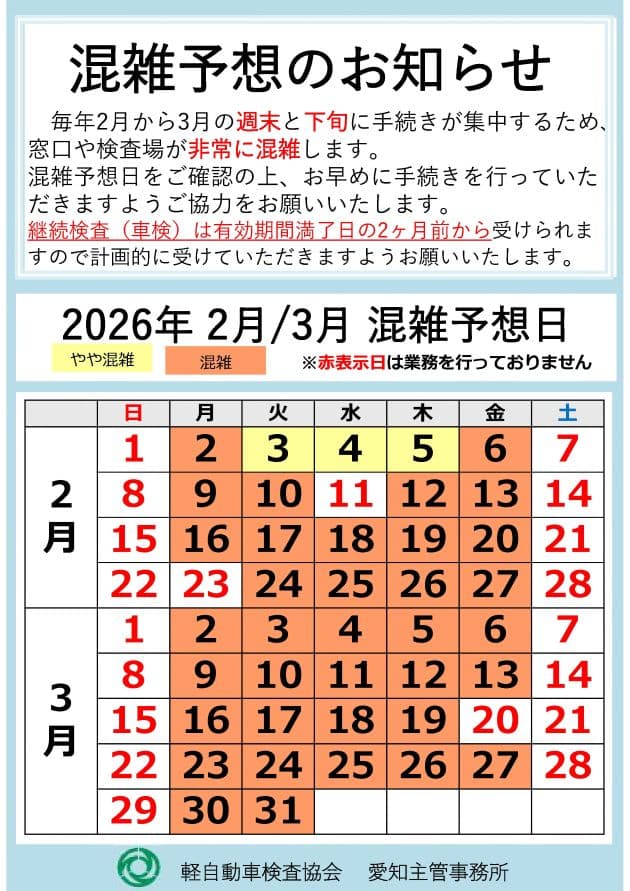 混雑予想のお知らせ

毎年2月から3月の週末と下旬に手続きが集中するため、窓口や検査場が非常に混雑します。
混雑予想日をご確認の上、お早めに手続きを行っていただきますようご協力をお願いいたします。
継続検査（車検）は有効期間満了日の2ヶ月前から受けられますので計画的に受けていただきますようお願いいたします。

2026年 2月/3月 混雑予想日

やや混雑　混雑　※赤表示日は業務を行っておりません

| | 日 | 月 | 火 | 水 | 木 | 金 | 土 |
|---|---|---|---|---|---|---|---|
| 2月 | 1 | 2 | 3 | 4 | 5 | 6 | 7 |
| | 8 | 9 | 10 | 11 | 12 | 13 | 14 |
| | 15 | 16 | 17 | 18 | 19 | 20 | 21 |
| | 22 | 23 | 24 | 25 | 26 | 27 | 28 |
| 3月 | 1 | 2 | 3 | 4 | 5 | 6 | 7 |
| | 8 | 9 | 10 | 11 | 12 | 13 | 14 |
| | 15 | 16 | 17 | 18 | 19 | 20 | 21 |
| | 22 | 23 | 24 | 25 | 26 | 27 | 28 |
| | 29 | 30 | 31 | | | | |

軽自動車検査協会　愛知主管事務所